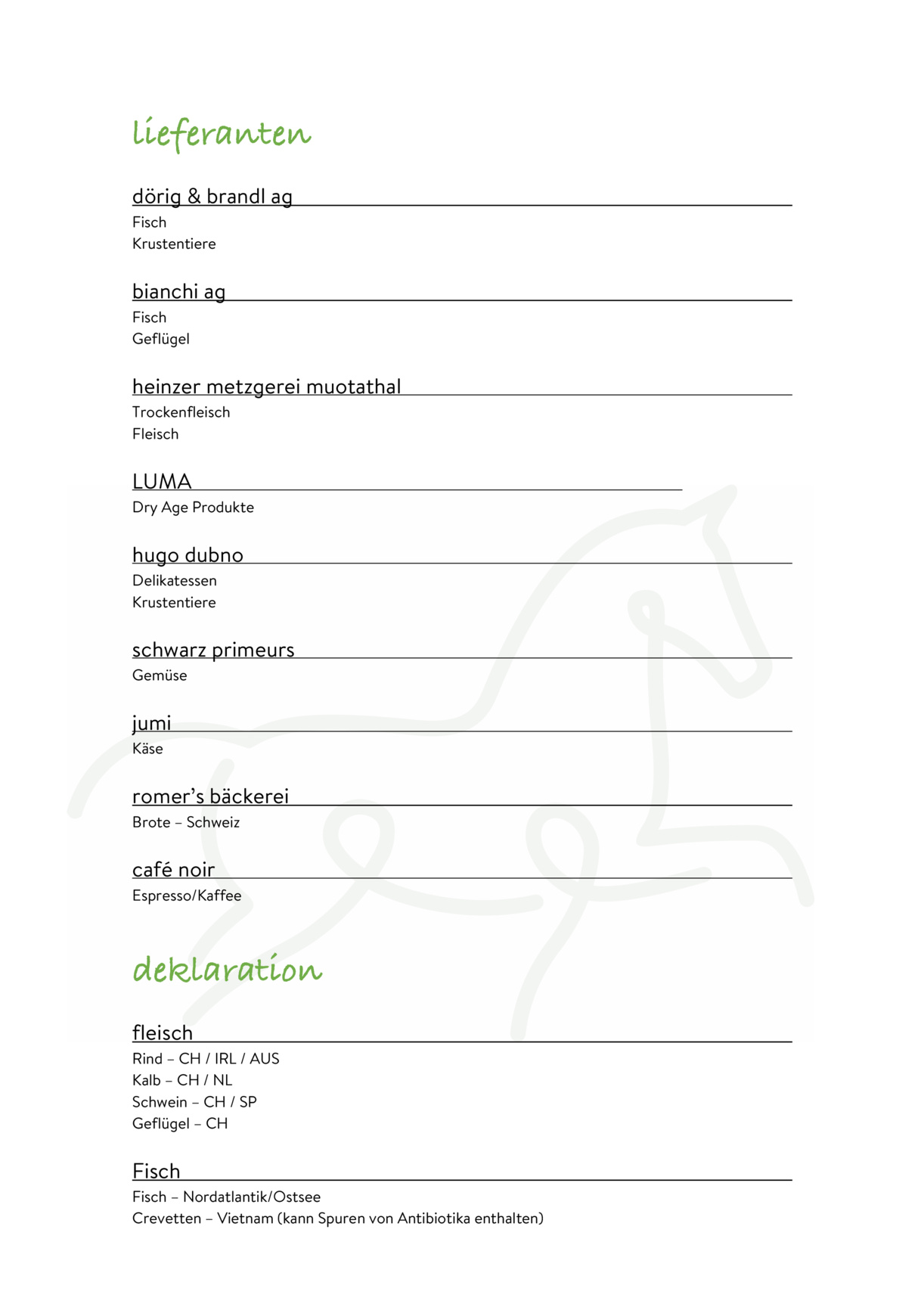 lieferanten

dörig & brandl ag
Fisch
Krustentiere

bianchi ag
Fisch
Geflügel

heinzer metzgerei muotathal
Trockenfleisch
Fleisch

LUMA
Dry Age Produkte

hugo dubno
Delikatessen
Krustentiere

schwarz primeurs
Gemüse

jumi
Käse

romer's bäckerei
Brote – Schweiz

café noir
Espresso/Kaffee

deklaration

fleisch
Rind – CH / IRL / AUS
Kalb – CH / NL
Schwein – CH / SP
Geflügel – CH

Fisch
Fisch – Nordatlantik/Ostsee
Crevetten – Vietnam (kann Spuren von Antibiotika enthalten)